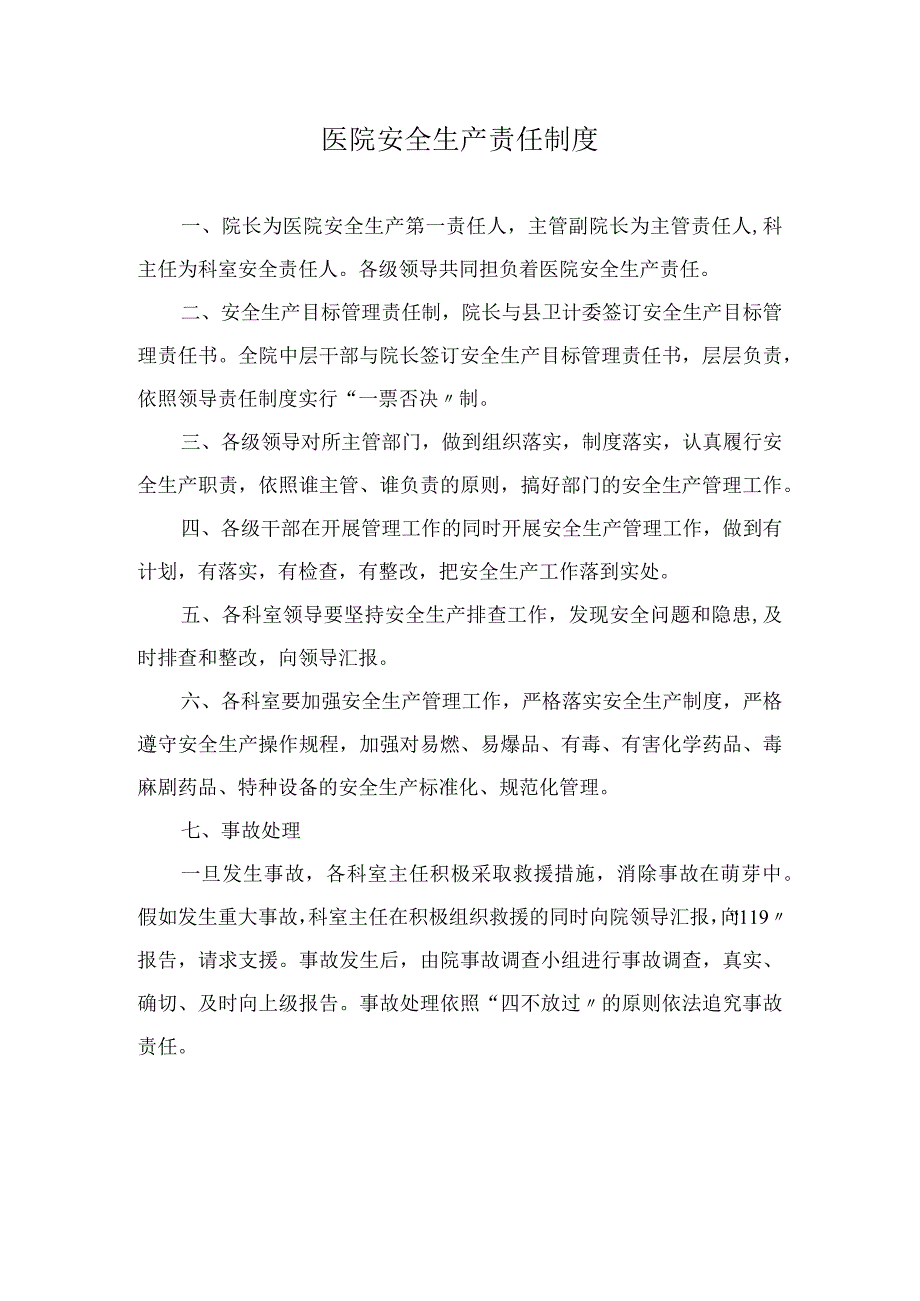 医院安全生产责任制度

一、院长为医院安全生产第一责任人，主管副院长为主管责任人,科主任为科室安全责任人。各级领导共同担负着医院安全生产责任。

二、安全生产目标管理责任制，院长与县卫计委签订安全生产目标管理责任书。全院中层干部与院长签订安全生产目标管理责任书，层层负责，依照领导责任制度实行“一票否决〃制。

三、各级领导对所主管部门，做到组织落实，制度落实，认真履行安全生产职责，依照谁主管、谁负责的原则，搞好部门的安全生产管理工作。

四、各级干部在开展管理工作的同时开展安全生产管理工作，做到有计划，有落实，有检查，有整改，把安全生产工作落到实处。

五、各科室领导要坚持安全生产排查工作，发现安全问题和隐患,及时排查和整改，向领导汇报。

六、各科室要加强安全生产管理工作，严格落实安全生产制度，严格遵守安全生产操作规程，加强对易燃、易爆品、有毒、有害化学药品、毒麻剧药品、特种设备的安全生产标准化、规范化管理。

七、事故处理

一旦发生事故，各科室主任积极采取救援措施，消除事故在萌芽中。假如发生重大事故，科室主任在积极组织救援的同时向院领导汇报，向119〃报告，请求支援。事故发生后，由院事故调查小组进行事故调查，真实、确切、及时向上级报告。事故处理依照“四不放过〃的原则依法追究事故责任。